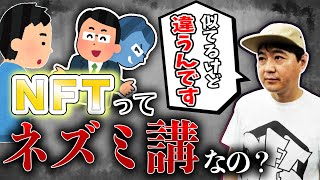 似てるけど
違うんです

NFTって
ネズミ講なの？